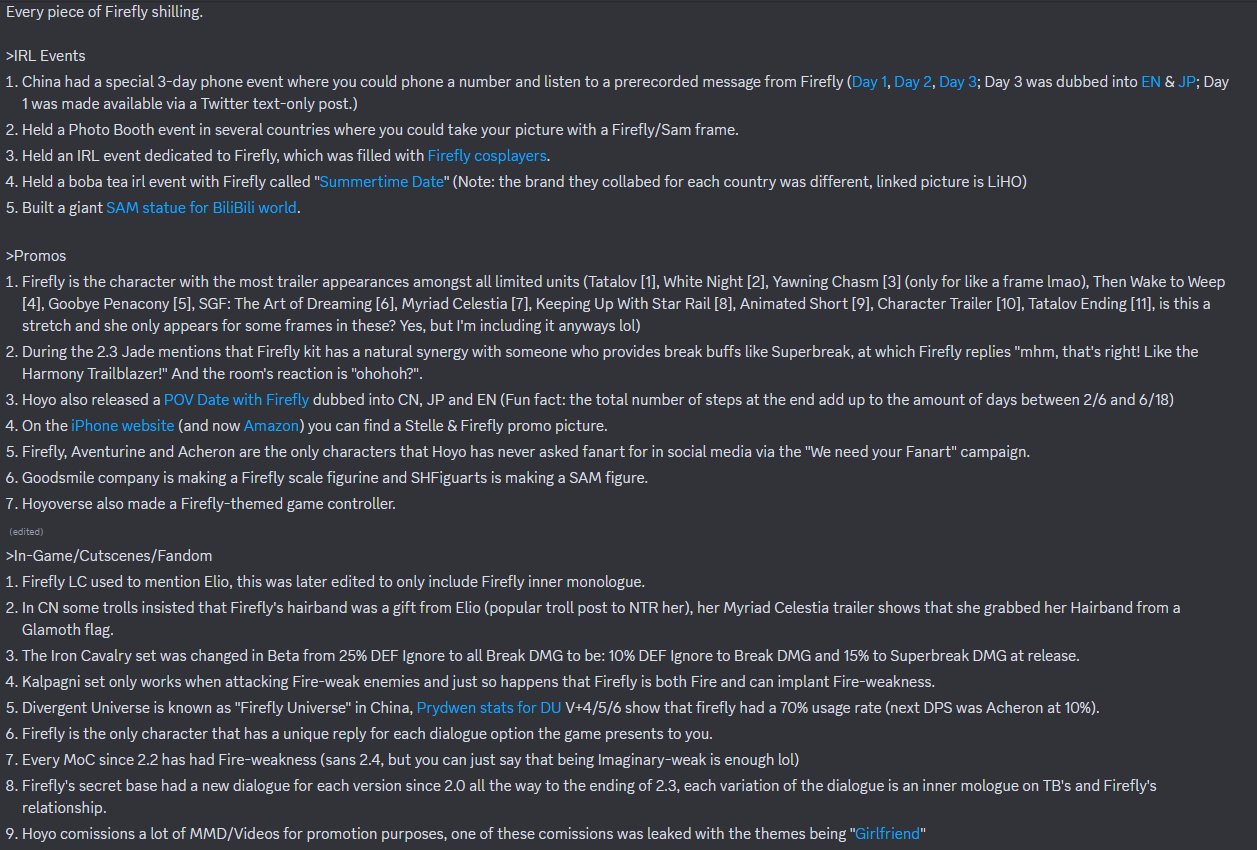 Every piece of Firefly shilling.

>IRL Events
1. China had a special 3-day phone event where you could phone a number and listen to a prerecorded message from Firefly (Day 1, Day 2, Day 3; Day 3 was dubbed into EN & JP; Day 1 was made available via a Twitter text-only post.)
2. Held a Photo Booth event in several countries where you could take your picture with a Firefly/Sam frame.
3. Held an IRL event dedicated to Firefly, which was filled with Firefly cosplayers.
4. Held a boba tea irl event with Firefly called "Summertime Date" (Note: the brand they collabed for each country was different, linked picture is LiHO)
5. Built a giant SAM statue for BiliBili world.

>Promos
1. Firefly is the character with the most trailer appearances amongst all limited units (Tatalov [1], White Night [2], Yawning Chasm [3] (only for like a frame lmao), Then Wake to Weep [4], Goobye Penacony [5], SGF: The Art of Dreaming [6], Myriad Celestia [7], Keeping Up With Star Rail [8], Animated Short [9], Character Trailer [10], Tatalov Ending [11], is this a stretch and she only appears for some frames in these? Yes, but I'm including it anyways lol)
2. During the 2.3 Jade mentions that Firefly kit has a natural synergy with someone who provides break buffs like Superbreak, at which Firefly replies "mhm, that's right! Like the Harmony Trailblazer!" And the room's reaction is "ohohoh?".
3. Hoyo also released a POV Date with Firefly dubbed into CN, JP and EN (Fun fact: the total number of steps at the end add up to the amount of days between 2/6 and 6/18)
4. On the iPhone website (and now Amazon) you can find a Stelle & Firefly promo picture.
5. Firefly, Aventurine and Acheron are the only characters that Hoyo has never asked fanart for in social media via the "We need your Fanart" campaign.
6. Goodsmile company is making a Firefly scale figurine and SHFiguarts is making a SAM figure.
7. Hoyoverse also made a Firefly-themed game controller.
(edited)
>In-Game/Cutscenes/Fandom
1. Firefly LC used to mention Elio, this was later edited to only include Firefly inner monologue.
2. In CN some trolls insisted that Firefly's hairband was a gift from Elio (popular troll post to NTR her), her Myriad Celestia trailer shows that she grabbed her Hairband from a Glamoth flag.
3. The Iron Cavalry set was changed in Beta from 25% DEF Ignore to all Break DMG to be: 10% DEF Ignore to Break DMG and 15% to Superbreak DMG at release.
4. Kalpagni set only works when attacking Fire-weak enemies and just so happens that Firefly is both Fire and can implant Fire-weakness.
5. Divergent Universe is known as "Firefly Universe" in China, Prydwen stats for DU V+4/5/6 show that firefly had a 70% usage rate (next DPS was Acheron at 10%).
6. Firefly is the only character that has a unique reply for each dialogue option the game presents to you.
7. Every MoC since 2.2 has had Fire-weakness (sans 2.4, but you can just say that being Imaginary-weak is enough lol)
8. Firefly's secret base had a new dialogue for each version since 2.0 all the way to the ending of 2.3, each variation of the dialogue is an inner mologue on TB's and Firefly's relationship.
9. Hoyo comissions a lot of MMD/Videos for promotion purposes, one of these comissions was leaked with the themes being "Girlfriend"